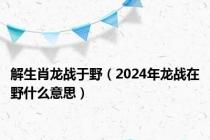 解生肖龙战于野（2024年龙战在野什么意思）